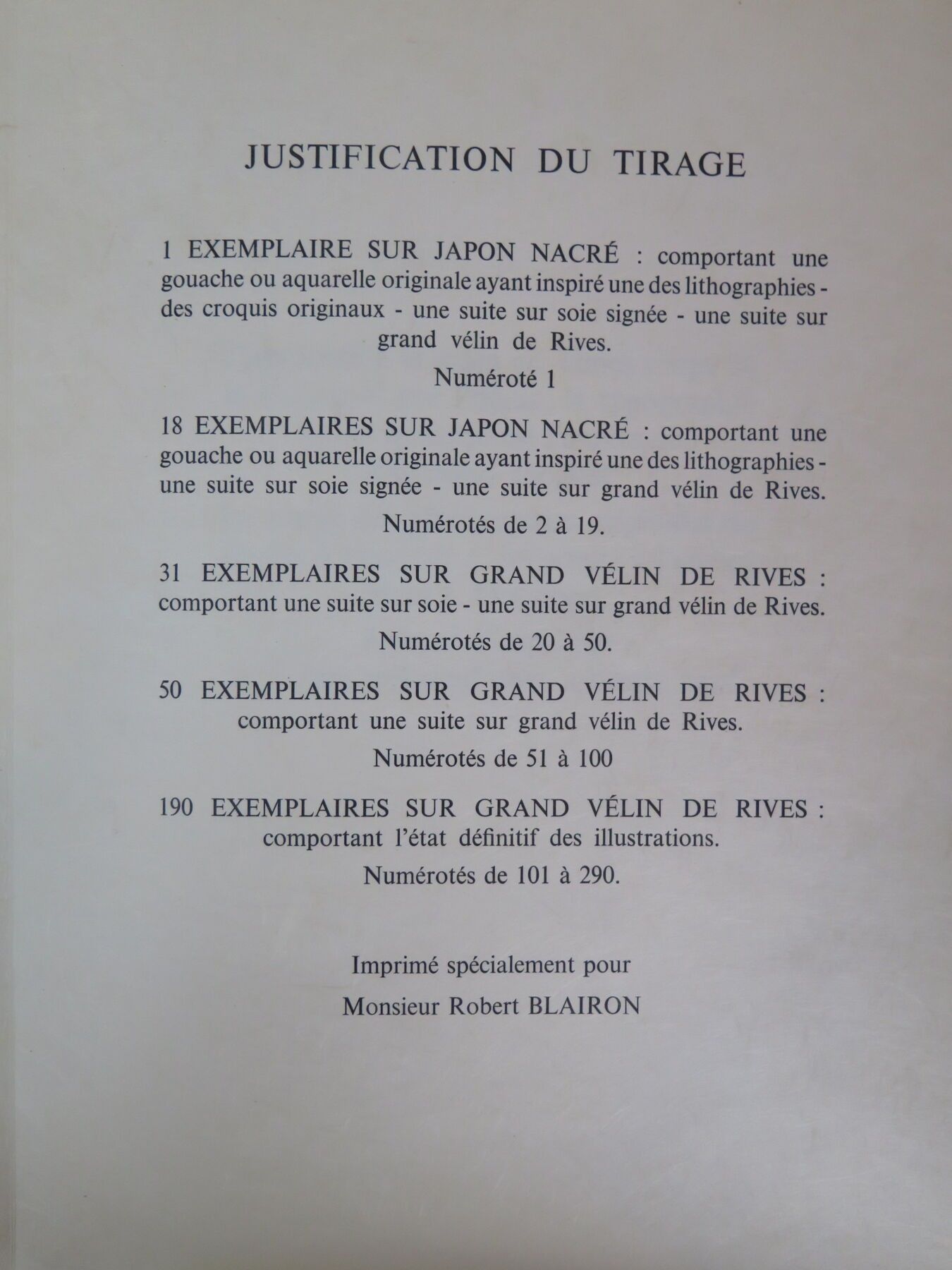 JUSTIFICATION DU TIRAGE

1 EXEMPLAIRE SUR JAPON NACRÉ : comportant une gouache ou aquarelle originale ayant inspiré une des lithographies - des croquis originaux - une suite sur soie signée - une suite sur grand vélin de Rives.

Numéroté 1

18 EXEMPLAIRES SUR JAPON NACRÉ : comportant une gouache ou aquarelle originale ayant inspiré une des lithographies - une suite sur soie signée - une suite sur grand vélin de Rives.

Numérotés de 2 à 19.

31 EXEMPLAIRES SUR GRAND VÉLIN DE RIVES : comportant une suite sur soie - une suite sur grand vélin de Rives.

Numérotés de 20 à 50.

50 EXEMPLAIRES SUR GRAND VÉLIN DE RIVES : comportant une suite sur grand vélin de Rives.

Numérotés de 51 à 100

190 EXEMPLAIRES SUR GRAND VÉLIN DE RIVES : comportant l'état définitif des illustrations.

Numérotés de 101 à 290.

Imprimé spécialement pour

Monsieur Robert BLAIRON